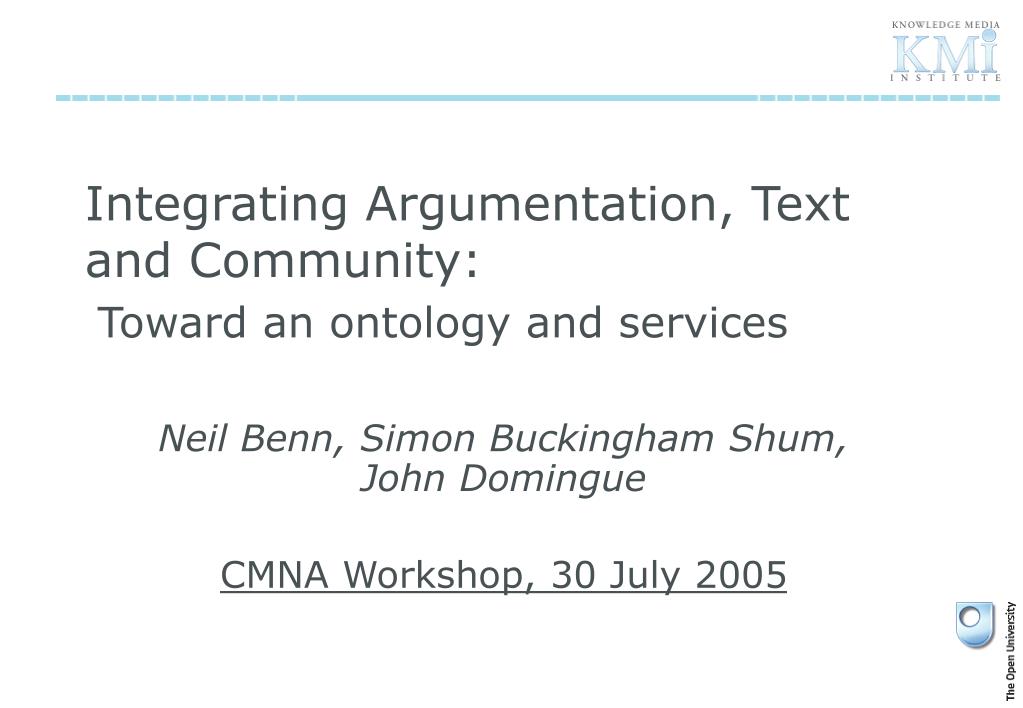 KNOWLEDGE MEDIA
KMi
INSTITUTE

Integrating Argumentation, Text and Community:

Toward an ontology and services

Neil Benn, Simon Buckingham Shum, John Domingue

CMNA Workshop, 30 July 2005

The Open University